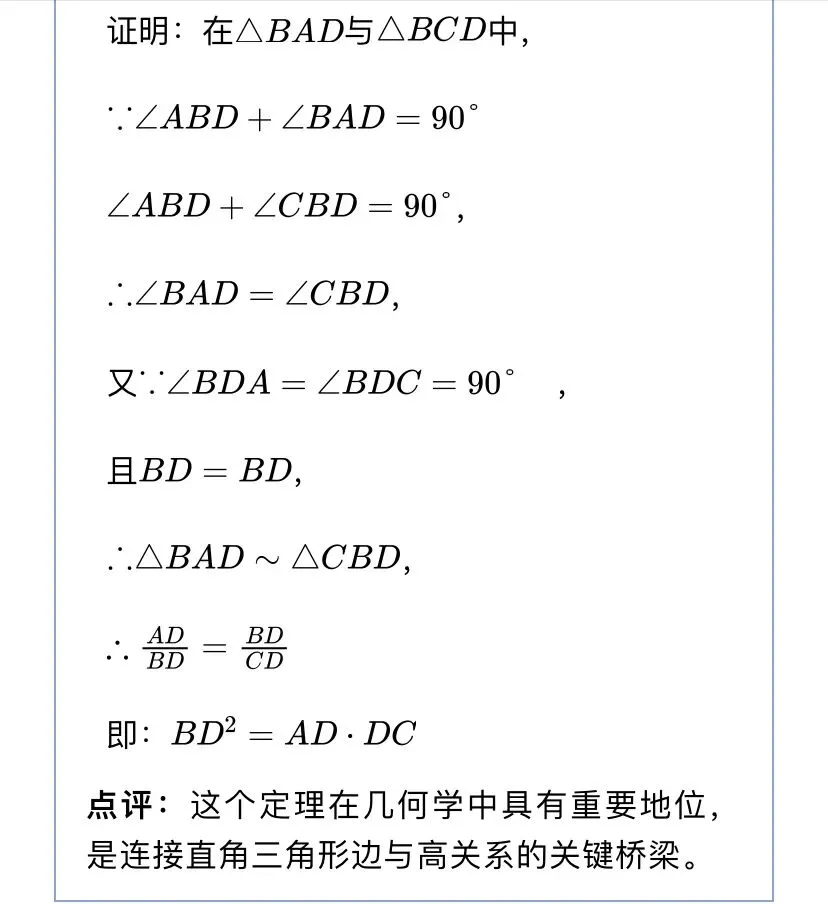 证明：在$\triangle BAD$与$\triangle BCD$中，

$\because \angle ABD + \angle BAD = 90^\circ$

$\angle ABD + \angle CBD = 90^\circ$,

$\therefore \angle BAD = \angle CBD$,

又$\because \angle BDA = \angle BDC = 90^\circ$ ，

且$BD = BD$,

$\therefore \triangle BAD \sim \triangle CBD$,

$\therefore \frac{AD}{BD} = \frac{BD}{CD}$

即：$BD^2 = AD \cdot DC$

点评：这个定理在几何学中具有重要地位，是连接直角三角形边与高关系的关键桥梁。